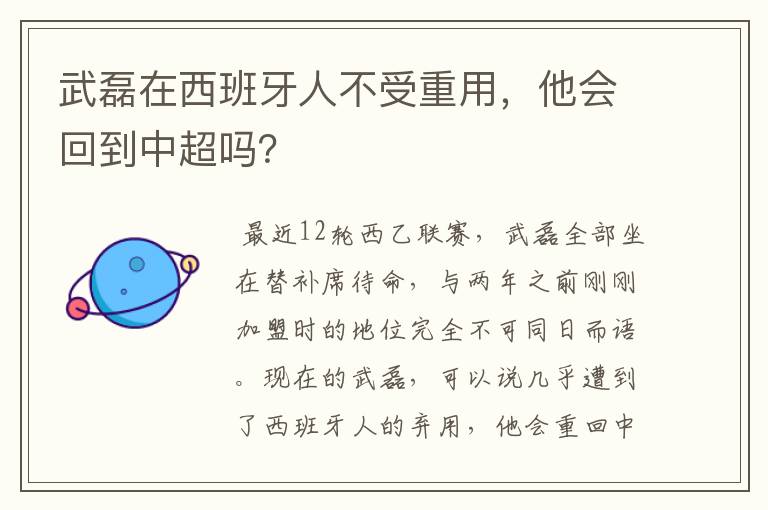 武磊在西班牙人不受重用，他会回到中超吗?

最近12轮西乙联赛，武磊全部坐在替补席待命，与两年之前刚刚加盟时的地位完全不可同日而语。现在的武磊，可以说几乎遭到了西班牙人的弃用，他会重回中